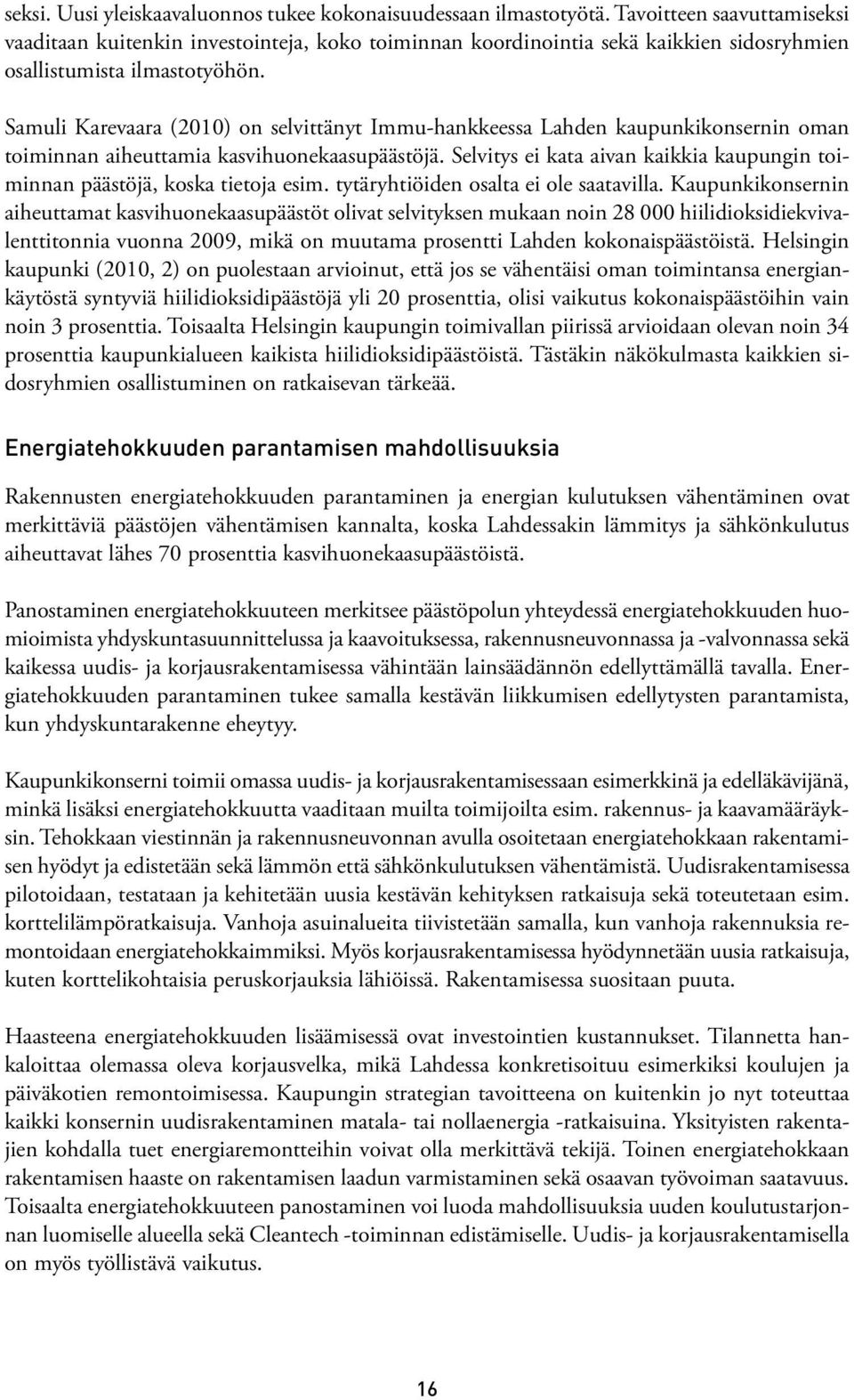 seksi. Uusi yleiskaavaluonnos tukee kokonaisuudessaan ilmastotyötä. Tavoitteen saavuttamiseksi vaaditaan kuitenkin investointeja, koko toiminnan koordinointia sekä kaikkien sidosryhmien osallistumista ilmastotyöhön.

Samuli Karevaara (2010) on selvittänyt Immu-hankkeessa Lahden kaupunkikonsernin oman toiminnan aiheuttamia kasvihuonekaasupäästöjä. Selvitys ei kata aivan kaikkia kaupungin toiminnan päästöjä, koska tietoja esim. tytäryhtiöiden osalta ei ole saatavilla. Kaupunkikonsernin aiheuttamat kasvihuonekaasupäästöt olivat selvityksen mukaan noin 28 000 hiilidioksidiekvivalenttitonnia vuonna 2009, mikä on muutama prosentti Lahden kokonaispäästöistä. Helsingin kaupunki (2010, 2) on puolestaan arvioinut, että jos se vähentäisi oman toimintansa energiankäytöstä syntyviä hiilidioksidipäästöjä yli 20 prosenttia, olisi vaikutus kokonaispäästöihin vain noin 3 prosenttia. Toisaalta Helsingin kaupungin toimivallan piirissä arvioidaan olevan noin 34 prosenttia kaupunkialueen kaikista hiilidioksidipäästöistä. Tästäkin näkökulmasta kaikkien sidosryhmien osallistuminen on ratkaisevan tärkeää.

Energiatehokkuuden parantamisen mahdollisuuksia

Rakennusten energiatehokkuuden parantaminen ja energian kulutuksen vähentäminen ovat merkittäviä päästöjen vähentämisen kannalta, koska Lahdessakin lämmitys ja sähkönkulutus aiheuttavat lähes 70 prosenttia kasvihuonekaasupäästöistä.

Panostaminen energiatehokkuuteen merkitsee päästöpolun yhteydessä energiatehokkuuden huomioimista yhdyskuntasuunnittelussa ja kaavoituksessa, rakennusneuvonnassa ja -valvonnassa sekä kaikessa uudis- ja korjausrakentamisessa vähintään lainsäädännön edellyttämällä tavalla. Energiatehokkuuden parantaminen tukee samalla kestävän liikkumisen edellytysten parantamista, kun yhdyskuntarakenne eheytyy.

Kaupunkikonserni toimii omassa uudis- ja korjausrakentamisessaan esimerkkinä ja edelläkävijänä, minkä lisäksi energiatehokkuutta vaaditaan muilta toimijoilta esim. rakennus- ja kaavamääräyksin. Tehokkaan viestinnän ja rakennusneuvonnan avulla osoitetaan energiatehokkaan rakentamisen hyödyt ja edistetään sekä lämmön että sähkönkulutuksen vähentämistä. Uudisrakentamisessa pilotoidaan, testataan ja kehitetään uusia kestävän kehityksen ratkaisuja sekä toteutetaan esim. korttelilämpöratkaisuja. Vanhoja asuinalueita tiivistetään samalla, kun vanhoja rakennuksia remontoidaan energiatehokkaimmiksi. Myös korjausrakentamisessa hyödynnetään uusia ratkaisuja, kuten korttelikohtaisia peruskorjauksia lähiöissä. Rakentamisessa suositaan puuta.

Haasteena energiatehokkuuden lisäämisessä ovat investointien kustannukset. Tilannetta hankaloittaa olemassa oleva korjausvelka, mikä Lahdessa konkretisoituu esimerkiksi koulujen ja päiväkotien remontoimisessa. Kaupungin strategian tavoitteena on kuitenkin jo nyt toteuttaa kaikki konsernin uudisrakentaminen matala- tai nollaenergia -ratkaisuina. Yksityisten rakentajien kohdalla tuet energiaremontteihin voivat olla merkittävä tekijä. Toinen energiatehokkaan rakentamisen haaste on rakentamisen laadun varmistaminen sekä osaavan työvoiman saatavuus. Toisaalta energiatehokkuuteen panostaminen voi luoda mahdollisuuksia uuden koulutustarjonnan luomiselle alueella sekä Cleantech -toiminnan edistämiselle. Uudis- ja korjausrakentamisella on myös työllistävä vaikutus.

16